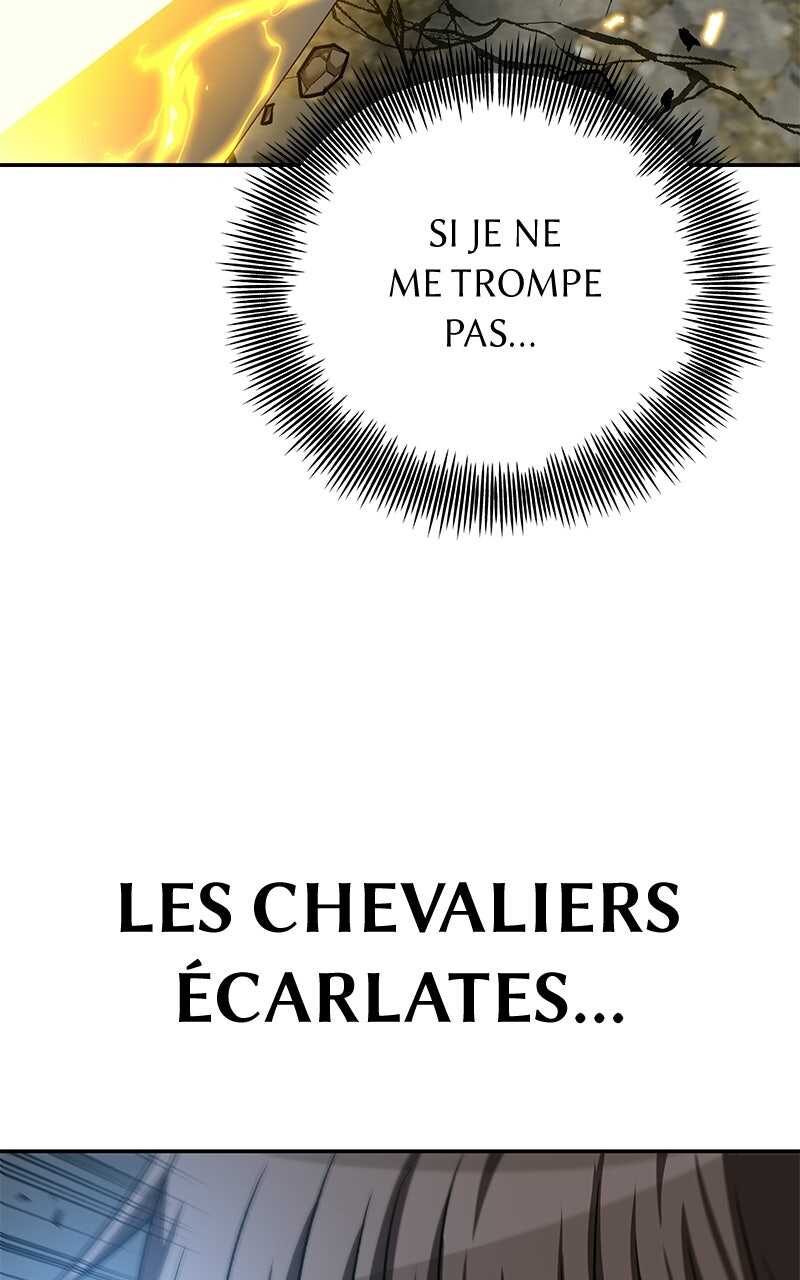 SI JE NE ME TROMPE PAS...

LES CHEVALIERS ÉCARLATES...